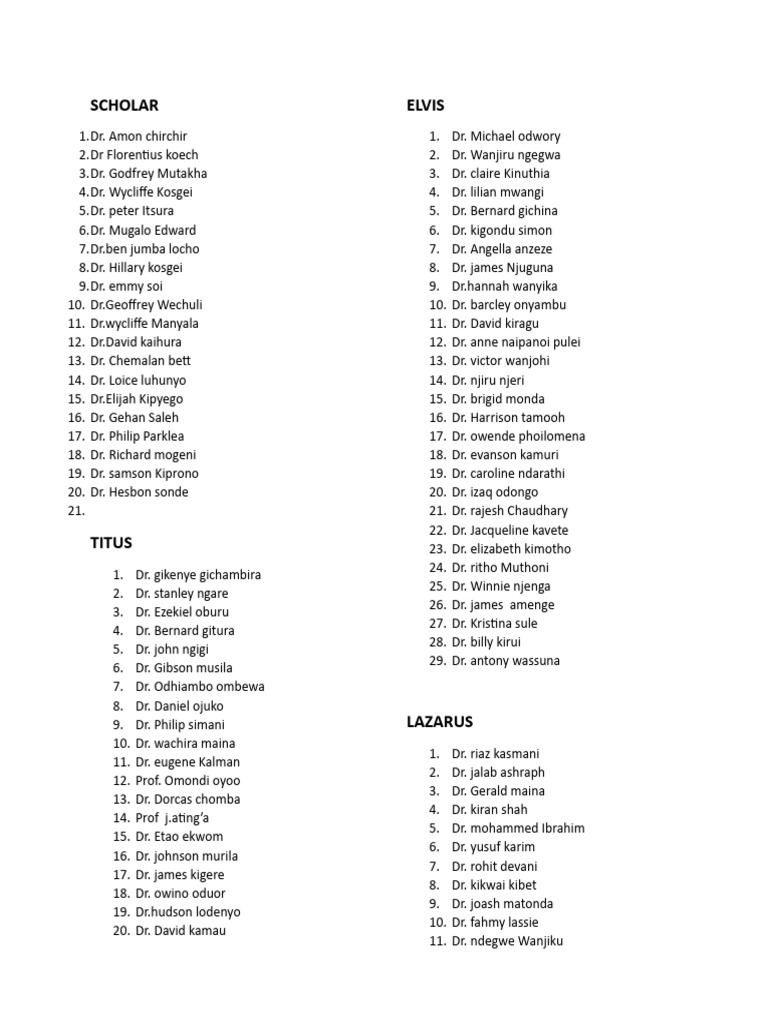 SCHOLAR

1. Dr. Amon chirchir
2. Dr Florentius koech
3. Dr. Godfrey Mutakha
4. Dr. Wycliffe Kosgei
5. Dr. peter Itsura
6. Dr. Mugalo Edward
7. Dr.ben jumba locho
8. Dr. Hillary kosgei
9. Dr. emmy soi
10. Dr.Geoffrey Wechuli
11. Dr.wycliffe Manyala
12. Dr.David kaihura
13. Dr. Chemalan bett
14. Dr. Loice luhunyo
15. Dr.Elijah Kipyego
16. Dr. Gehan Saleh
17. Dr. Philip Parklea
18. Dr. Richard mogeni
19. Dr. samson Kiprono
20. Dr. Hesbon sonde
21.

TITUS

1. Dr. gikenye gichambira
2. Dr. stanley ngare
3. Dr. Ezekiel oburu
4. Dr. Bernard gitura
5. Dr. john ngigi
6. Dr. Gibson musila
7. Dr. Odhiambo ombewa
8. Dr. Daniel ojuko
9. Dr. Philip simani
10. Dr. wachira maina
11. Dr. eugene Kalman
12. Prof. Omondi oyoo
13. Dr. Dorcas chomba
14. Prof j.ating'a
15. Dr. Etao ekwom
16. Dr. johnson murila
17. Dr. james kigere
18. Dr. owino oduor
19. Dr.hudson lodenyo
20. Dr. David kamau

ELVIS

1. Dr. Michael odwory
2. Dr. Wanjiru ngegwa
3. Dr. claire Kinuthia
4. Dr. lilian mwangi
5. Dr. Bernard gichina
6. Dr. kigondu simon
7. Dr. Angella anzeze
8. Dr. james Njuguna
9. Dr.hannah wanyika
10. Dr. barcley onyambu
11. Dr. David kiragu
12. Dr. anne naipanoi pulei
13. Dr. victor wanjohi
14. Dr. njiru njeri
15. Dr. brigid monda
16. Dr. Harrison tamooh
17. Dr. owende phoilomena
18. Dr. evanson kamuri
19. Dr. caroline ndarathi
20. Dr. izaq odongo
21. Dr. rajesh Chaudhary
22. Dr. Jacqueline kavete
23. Dr. elizabeth kimotho
24. Dr. ritho Muthoni
25. Dr. Winnie njenga
26. Dr. james amenge
27. Dr. Kristina sule
28. Dr. billy kirui
29. Dr. antony wassuna

LAZARUS

1. Dr. riaz kasmani
2. Dr. jalab ashraph
3. Dr. Gerald maina
4. Dr. kiran shah
5. Dr. mohammed Ibrahim
6. Dr. yusuf karim
7. Dr. rohit devani
8. Dr. kikwai kibet
9. Dr. joash matonda
10. Dr. fahmy lassie
11. Dr. ndegwe Wanjiku